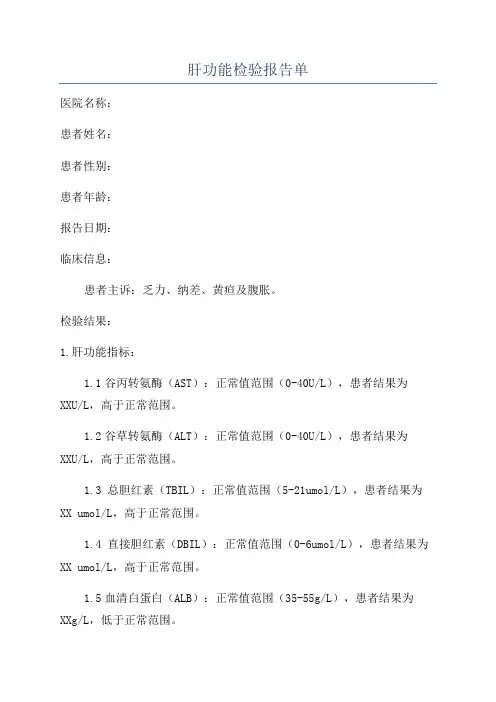 肝功能检验报告单

医院名称：

患者姓名：

患者性别：

患者年龄：

报告日期：

临床信息：

患者主诉：乏力、纳差、黄疸及腹胀。

检验结果：

1.肝功能指标：

1.1 谷丙转氨酶（AST）：正常值范围（0-40U/L），患者结果为XXU/L，高于正常范围。

1.2 谷草转氨酶（ALT）：正常值范围（0-40U/L），患者结果为XXU/L，高于正常范围。

1.3 总胆红素（TBIL）：正常值范围（5-21umol/L），患者结果为XX umol/L，高于正常范围。

1.4 直接胆红素（DBIL）：正常值范围（0-6umol/L），患者结果为XX umol/L，高于正常范围。

1.5 血清白蛋白（ALB）：正常值范围（35-55g/L），患者结果为XXg/L，低于正常范围。